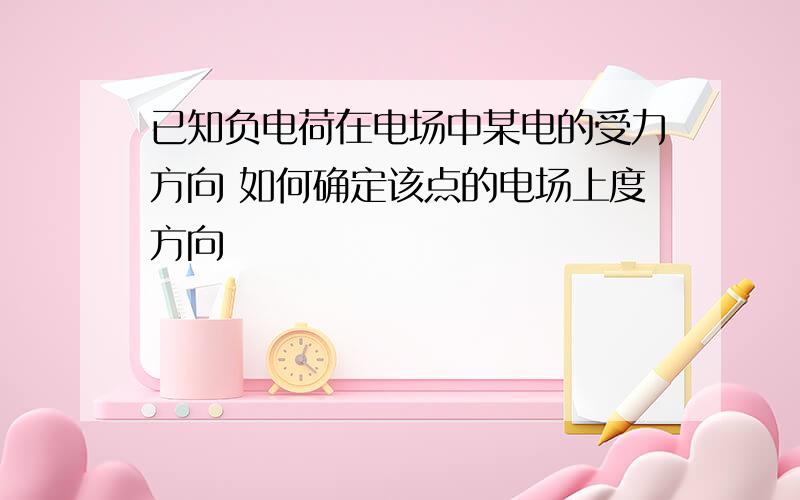 已知负电荷在电场中某电的受力方向 如何确定该点的电场上度方向